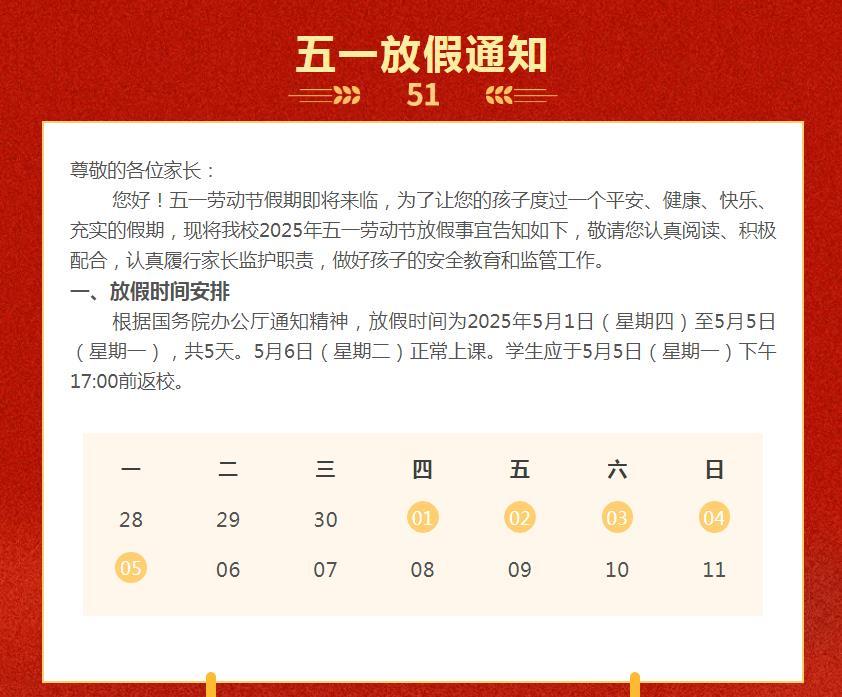 五一放假通知

51

尊敬的各位家长：

您好！五一劳动节假期即将来临，为了让您的孩子度过一个平安、健康、快乐、充实的假期，现将我校2025年五一劳动节放假事宜告知如下，敬请您认真阅读、积极配合，认真履行家长监护职责，做好孩子的安全教育和监管工作。

一、放假时间安排

根据国务院办公厅通知精神，放假时间为2025年5月1日（星期四）至5月5日（星期一），共5天。5月6日（星期二）正常上课。学生应于5月5日（星期一）下午17:00前返校。

| 一 | 二 | 三 | 四 | 五 | 六 | 日 |
|---|---|---|---|---|---|---|
| 28 | 29 | 30 | 01 | 02 | 03 | 04 |
| 05 | 06 | 07 | 08 | 09 | 10 | 11 |